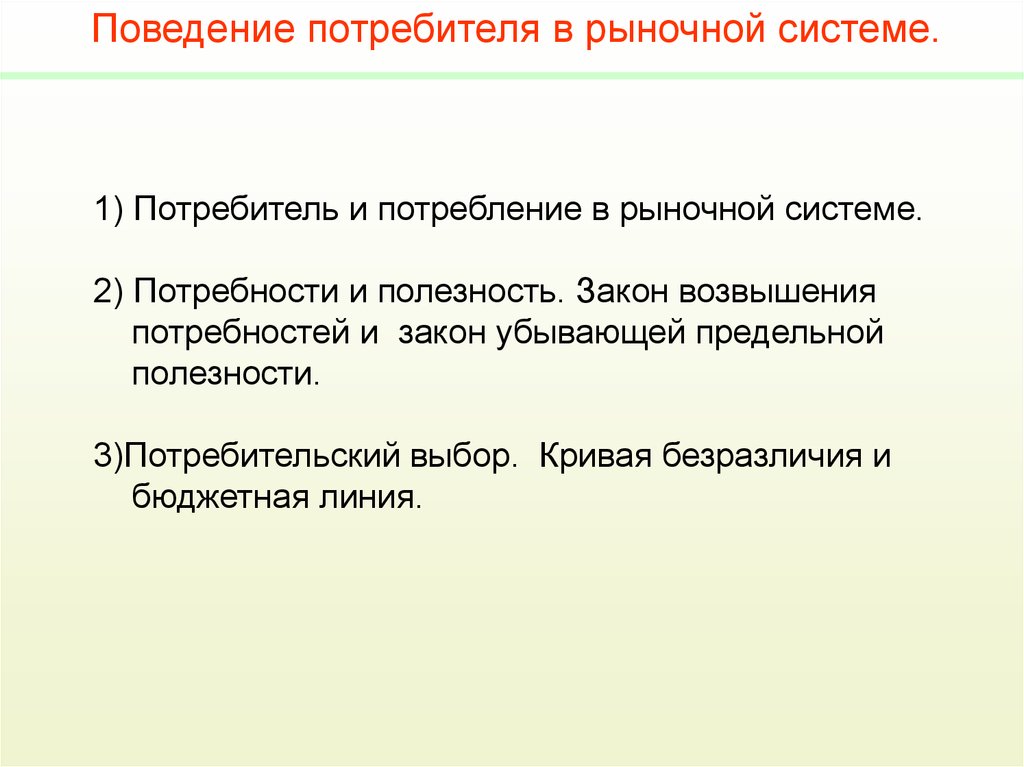 Поведение потребителя в рыночной системе.

1) Потребитель и потребление в рыночной системе.

2) Потребности и полезность. Закон возвышения потребностей и закон убывающей предельной полезности.

3)Потребительский выбор. Кривая безразличия и бюджетная линия.